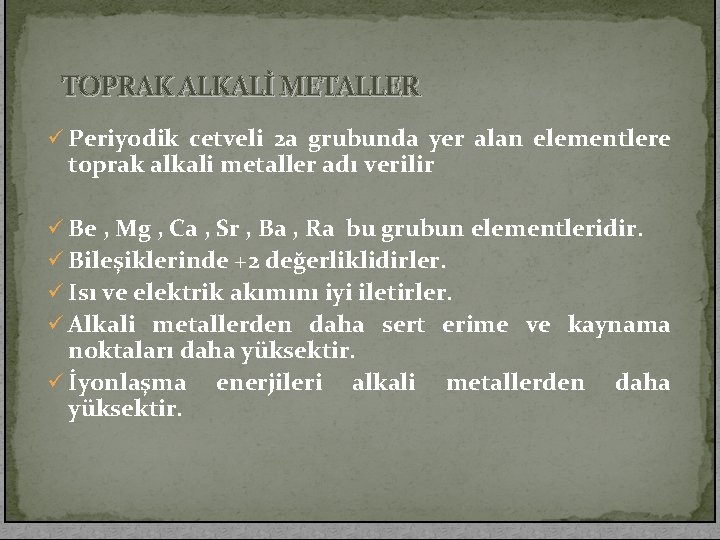 TOPRAK ALKALİ METALLER

✓ Periyodik cetveli 2a grubunda yer alan elementlere toprak alkali metaller adı verilir

✓ Be , Mg , Ca , Sr , Ba , Ra bu grubun elementleridir.
✓ Bileşiklerinde +2 değerliklidirler.
✓ Isı ve elektrik akımını iyi iletirler.
✓ Alkali metallerden daha sert erime ve kaynama noktaları daha yüksektir.
✓ İyonlaşma enerjileri alkali metallerden daha yüksektir.